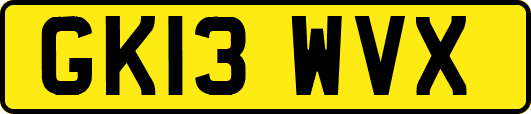 GK13 WVX